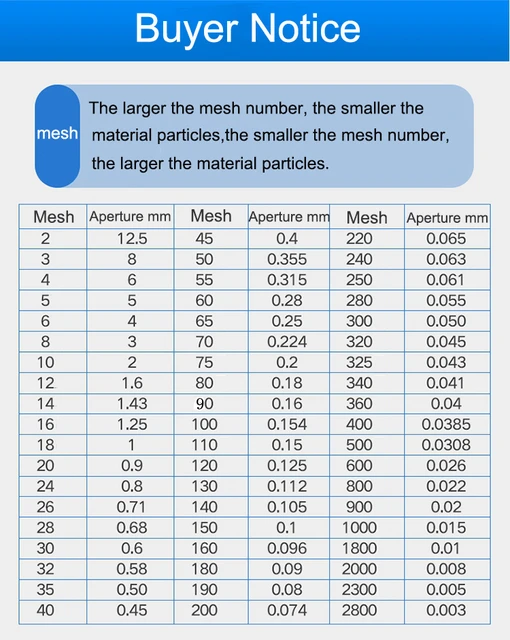 Buyer Notice

mesh

The larger the mesh number, the smaller the material particles,the smaller the mesh number, the larger the material particles.

| Mesh | Aperture mm | Mesh | Aperture mm | Mesh | Aperture mm |
|---|---|---|---|---|---|
| 2 | 12.5 | 45 | 0.4 | 220 | 0.065 |
| 3 | 8 | 50 | 0.355 | 240 | 0.063 |
| 4 | 6 | 55 | 0.315 | 250 | 0.061 |
| 5 | 5 | 60 | 0.28 | 280 | 0.055 |
| 6 | 4 | 65 | 0.25 | 300 | 0.050 |
| 8 | 3 | 70 | 0.224 | 320 | 0.045 |
| 10 | 2 | 75 | 0.2 | 325 | 0.043 |
| 12 | 1.6 | 80 | 0.18 | 340 | 0.041 |
| 14 | 1.43 | 90 | 0.16 | 360 | 0.04 |
| 16 | 1.25 | 100 | 0.154 | 400 | 0.0385 |
| 18 | 1 | 110 | 0.15 | 500 | 0.0308 |
| 20 | 0.9 | 120 | 0.125 | 600 | 0.026 |
| 24 | 0.8 | 130 | 0.112 | 800 | 0.022 |
| 26 | 0.71 | 140 | 0.105 | 900 | 0.02 |
| 28 | 0.68 | 150 | 0.1 | 1000 | 0.015 |
| 30 | 0.6 | 160 | 0.096 | 1800 | 0.01 |
| 32 | 0.58 | 180 | 0.09 | 2000 | 0.008 |
| 35 | 0.50 | 190 | 0.08 | 2300 | 0.005 |
| 40 | 0.45 | 200 | 0.074 | 2800 | 0.003 |